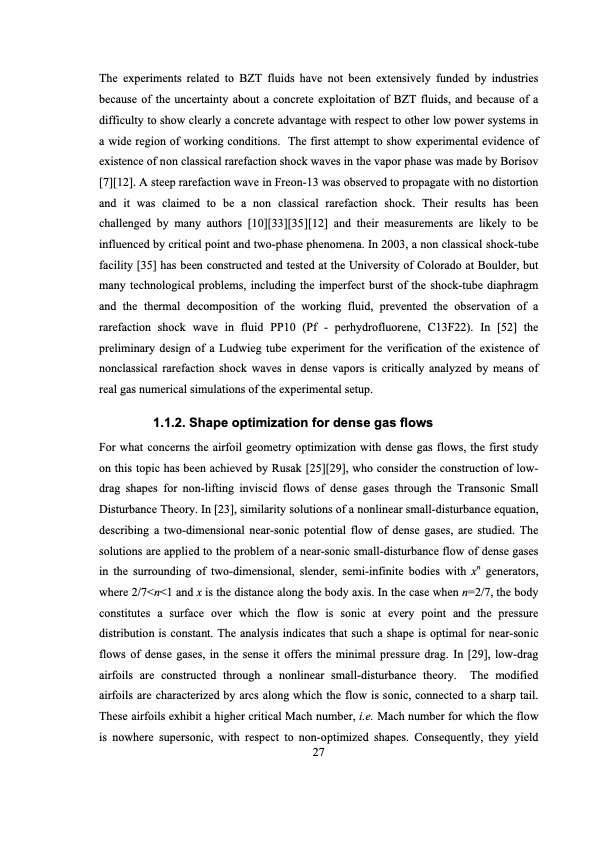 The experiments related to BZT fluids have not been extensively funded by industries because of the uncertainty about a concrete exploitation of BZT fluids, and because of a difficulty to show clearly a concrete advantage with respect to other low power systems in a wide region of working conditions. The first attempt to show experimental evidence of existence of non classical rarefaction shock waves in the vapor phase was made by Borisov [7][12]. A steep rarefaction wave in Freon-13 was observed to propagate with no distortion and it was claimed to be a non classical rarefaction shock. Their results has been challenged by many authors [10][33][35][12] and their measurements are likely to be influenced by critical point and two-phase phenomena. In 2003, a non classical shock-tube facility [35] has been constructed and tested at the University of Colorado at Boulder, but many technological problems, including the imperfect burst of the shock-tube diaphragm and the thermal decomposition of the working fluid, prevented the observation of a rarefaction shock wave in fluid PP10 (Pf - perhydrofluorene, C13F22). In [52] the preliminary design of a Ludwieg tube experiment for the verification of the existence of nonclassical rarefaction shock waves in dense vapors is critically analyzed by means of real gas numerical simulations of the experimental setup.

1.1.2. Shape optimization for dense gas flows

For what concerns the airfoil geometry optimization with dense gas flows, the first study on this topic has been achieved by Rusak [25][29], who consider the construction of low-drag shapes for non-lifting inviscid flows of dense gases through the Transonic Small Disturbance Theory. In [23], similarity solutions of a nonlinear small-disturbance equation, describing a two-dimensional near-sonic potential flow of dense gases, are studied. The solutions are applied to the problem of a near-sonic small-disturbance flow of dense gases in the surrounding of two-dimensional, slender, semi-infinite bodies with $x^n$ generators, where $2/7<n<1$ and $x$ is the distance along the body axis. In the case when $n=2/7$, the body constitutes a surface over which the flow is sonic at every point and the pressure distribution is constant. The analysis indicates that such a shape is optimal for near-sonic flows of dense gases, in the sense it offers the minimal pressure drag. In [29], low-drag airfoils are constructed through a nonlinear small-disturbance theory. The modified airfoils are characterized by arcs along which the flow is sonic, connected to a sharp tail. These airfoils exhibit a higher critical Mach number, i.e. Mach number for which the flow is nowhere supersonic, with respect to non-optimized shapes. Consequently, they yield

27